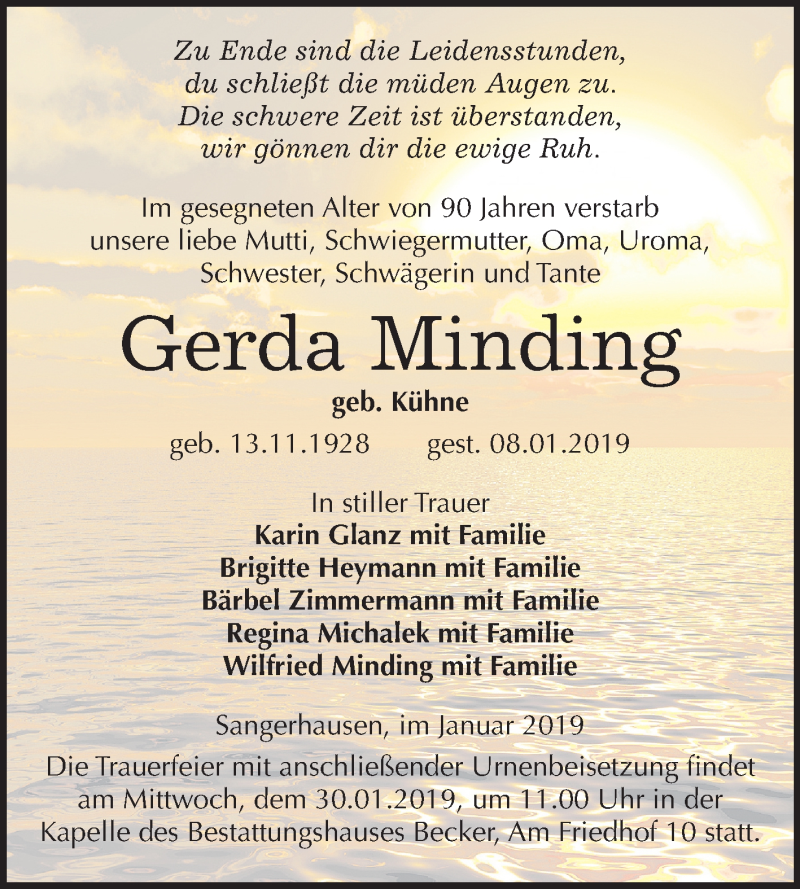 Zu Ende sind die Leidensstunden,
du schließt die müden Augen zu.
Die schwere Zeit ist überstanden,
wir gönnen dir die ewige Ruh.

Im gesegneten Alter von 90 Jahren verstarb unsere liebe Mutti, Schwiegermutter, Oma, Uroma, Schwester, Schwägerin und Tante

Gerda Minding

geb. Kühne

geb. 13.11.1928 gest. 08.01.2019

In stiller Trauer
Karin Glanz mit Familie
Brigitte Heymann mit Familie
Bärbel Zimmermann mit Familie
Regina Michalek mit Familie
Wilfried Minding mit Familie

Sangerhausen, im Januar 2019

Die Trauerfeier mit anschließender Urnenbeisetzung findet am Mittwoch, dem 30.01.2019, um 11.00 Uhr in der Kapelle des Bestattungshauses Becker, Am Friedhof 10 statt.